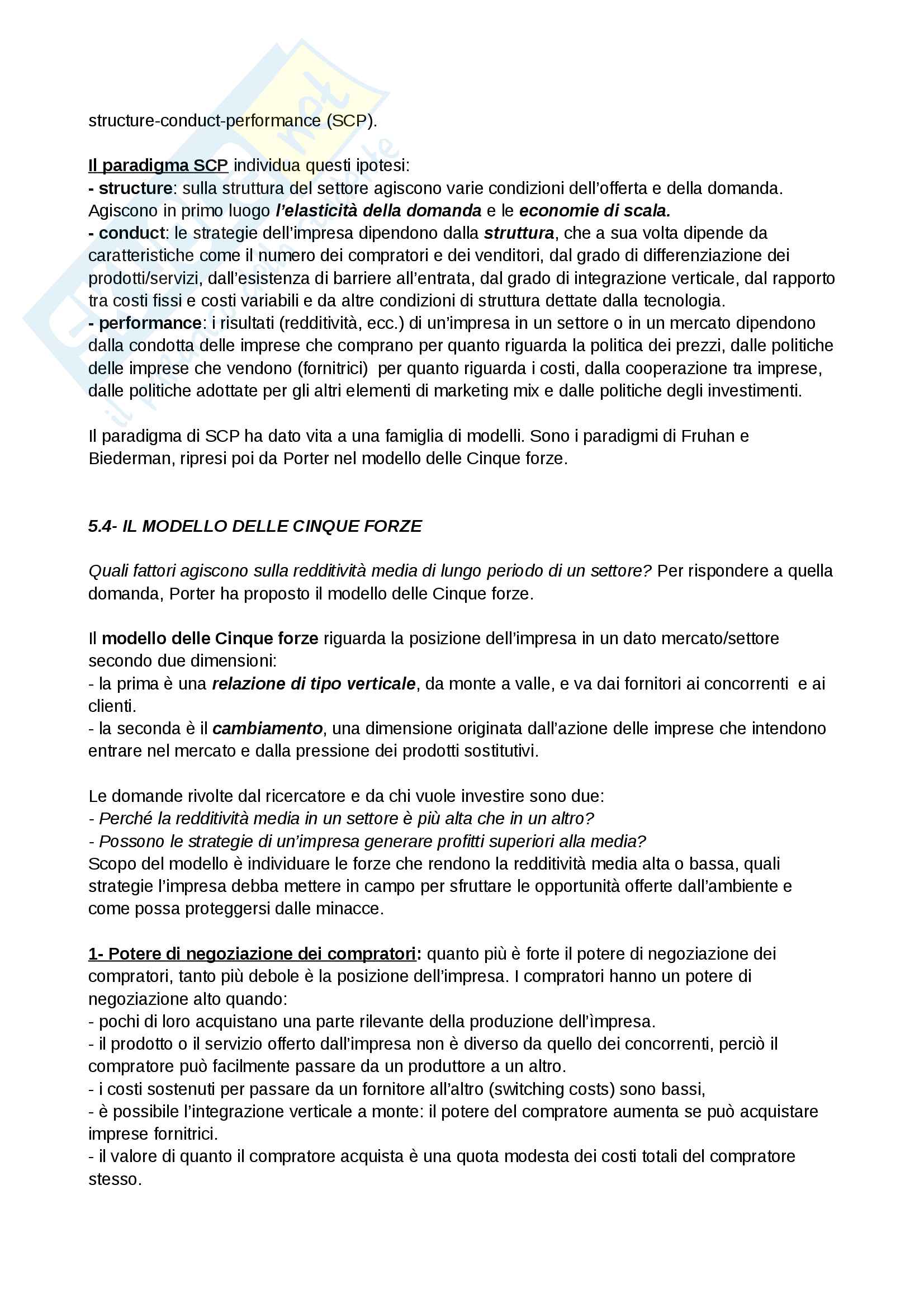 structure-conduct-performance (SCP).

Il paradigma SCP individua questi ipotesi:
- structure: sulla struttura del settore agiscono varie condizioni dell'offerta e della domanda. Agiscono in primo luogo l'elasticità della domanda e le economie di scala.
- conduct: le strategie dell'impresa dipendono dalla struttura, che a sua volta dipende da caratteristiche come il numero dei compratori e dei venditori, dal grado di differenziazione dei prodotti/servizi, dall'esistenza di barriere all'entrata, dal grado di integrazione verticale, dal rapporto tra costi fissi e costi variabili e da altre condizioni di struttura dettate dalla tecnologia.
- performance: i risultati (redditività, ecc.) di un'impresa in un settore o in un mercato dipendono dalla condotta delle imprese che comprano per quanto riguarda la politica dei prezzi, dalle politiche delle imprese che vendono (fornitrici) per quanto riguarda i costi, dalla cooperazione tra imprese, dalle politiche adottate per gli altri elementi di marketing mix e dalle politiche degli investimenti.

Il paradigma di SCP ha dato vita a una famiglia di modelli. Sono i paradigmi di Fruhan e Biederman, ripresi poi da Porter nel modello delle Cinque forze.

5.4- IL MODELLO DELLE CINQUE FORZE

Quali fattori agiscono sulla redditività media di lungo periodo di un settore? Per rispondere a quella domanda, Porter ha proposto il modello delle Cinque forze.

Il modello delle Cinque forze riguarda la posizione dell'impresa in un dato mercato/settore secondo due dimensioni:
- la prima è una relazione di tipo verticale, da monte a valle, e va dai fornitori ai concorrenti e ai clienti.
- la seconda è il cambiamento, una dimensione originata dall'azione delle imprese che intendono entrare nel mercato e dalla pressione dei prodotti sostitutivi.

Le domande rivolte dal ricercatore e da chi vuole investire sono due:
- Perché la redditività media in un settore è più alta che in un altro?
- Possono le strategie di un'impresa generare profitti superiori alla media?
Scopo del modello è individuare le forze che rendono la redditività media alta o bassa, quali strategie l'impresa debba mettere in campo per sfruttare le opportunità offerte dall'ambiente e come possa proteggersi dalle minacce.

1- Potere di negoziazione dei compratori: quanto più è forte il potere di negoziazione dei compratori, tanto più debole è la posizione dell'impresa. I compratori hanno un potere di negoziazione alto quando:
- pochi di loro acquistano una parte rilevante della produzione dell'ìmpresa.
- il prodotto o il servizio offerto dall'impresa non è diverso da quello dei concorrenti, perciò il compratore può facilmente passare da un produttore a un altro.
- i costi sostenuti per passare da un fornitore all'altro (switching costs) sono bassi,
- è possibile l'integrazione verticale a monte: il potere del compratore aumenta se può acquistare imprese fornitrici.
- il valore di quanto il compratore acquista è una quota modesta dei costi totali del compratore stesso.